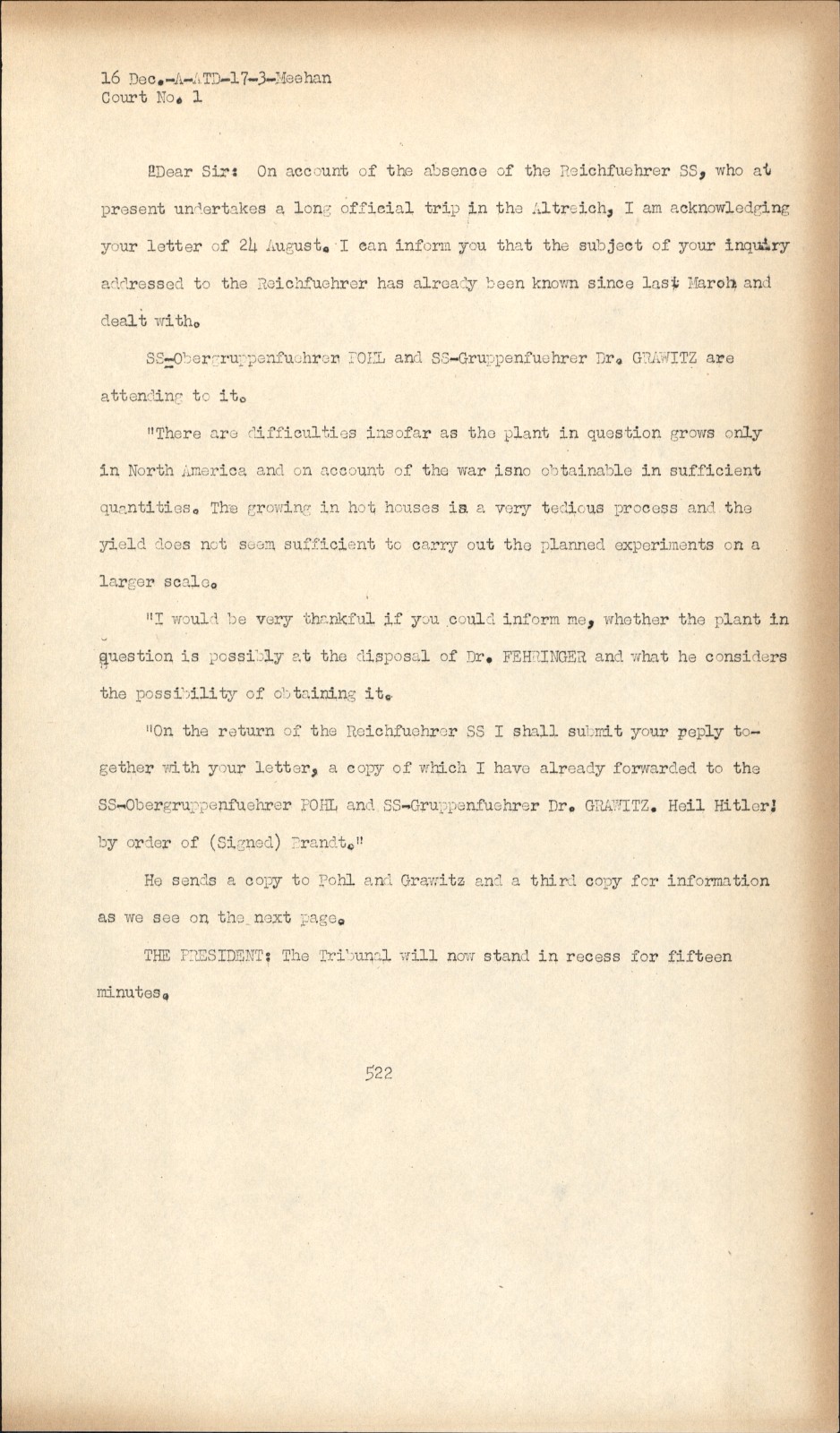 16 Dec.-A-ATD-17-3-Meehan
Court No. 1

"Dear Sir: On account of the absence of the Reichfuehrer SS, who at present undertakes a long official trip in the Altreich, I am acknowledging your letter of 24 August. I can inform you that the subject of your inquiry addressed to the Reichfuehrer has already been known since last March and dealt with.

SS-Obergruppenfuehrer POHL and SS-Gruppenfuehrer Dr. GRAWITZ are attending to it.

"There are difficulties insofar as the plant in question grows only in North America and on account of the war isno obtainable in sufficient quantities. The growing in hot houses is a very tedious process and the yield does not seem sufficient to carry out the planned experiments on a larger scale.

"I would be very thankful if you could inform me, whether the plant in question is possibly at the disposal of Dr. FEHRINGER and what he considers the possibility of obtaining it.

"On the return of the Reichfuehrer SS I shall submit your reply together with your letter, a copy of which I have already forwarded to the SS-Obergruppenfuehrer POHL and SS-Gruppenfuehrer Dr. GRAWITZ. Heil Hitler! by order of (Signed) Brandt."

He sends a copy to Pohl and Grawitz and a third copy for information as we see on the next page.

THE PRESIDENT: The Tribunal will now stand in recess for fifteen minutes.

522